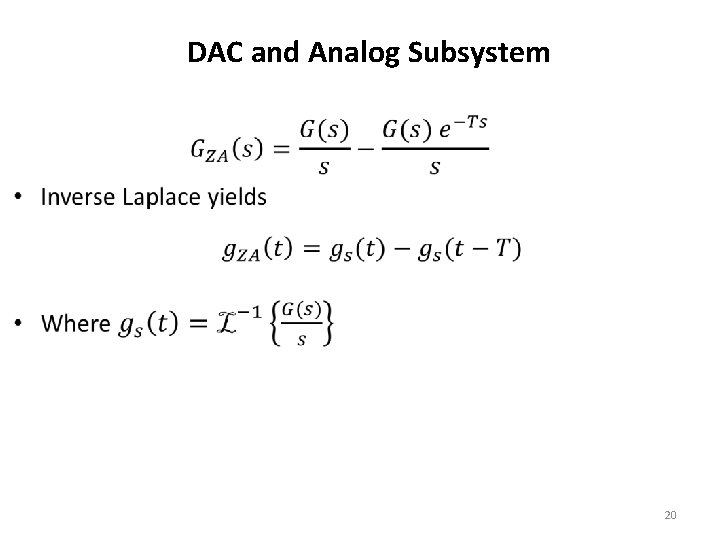 DAC and Analog Subsystem

$G_{ZA}(s) = \frac{G(s)}{s} - \frac{G(s)\, e^{-Ts}}{s}$

• Inverse Laplace yields

$g_{ZA}(t) = g_s(t) - g_s(t - T)$

• Where $g_s(t) = \mathcal{L}^{-1}\left\{\frac{G(s)}{s}\right\}$

20